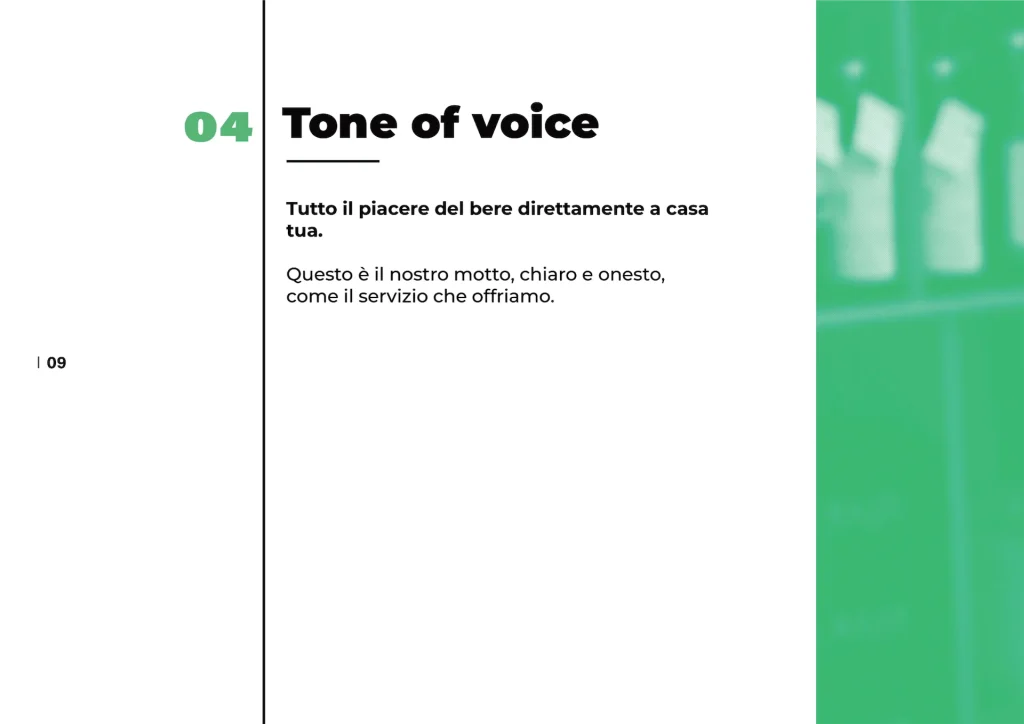 04 Tone of voice

Tutto il piacere del bere direttamente a casa tua.

Questo è il nostro motto, chiaro e onesto, come il servizio che offriamo.

| 09